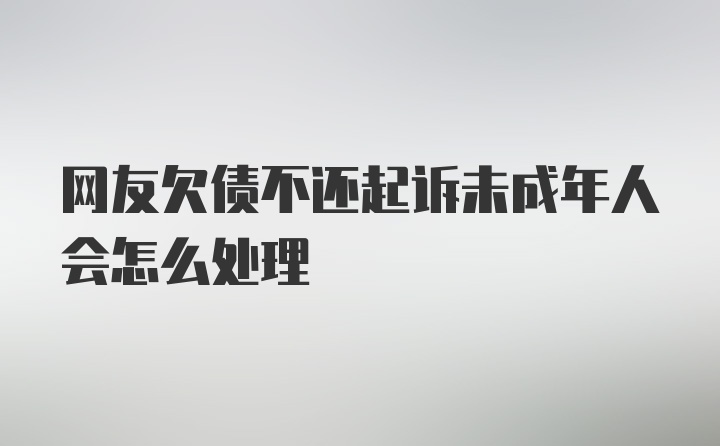 网友欠债不还起诉未成年人会怎么处理